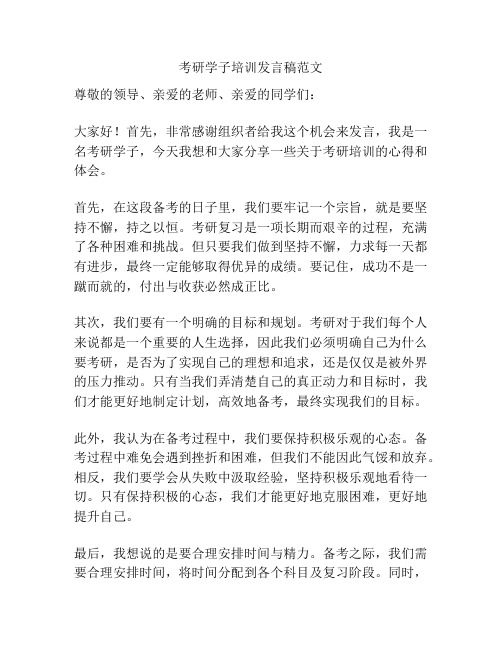 考研学子培训发言稿范文

尊敬的领导、亲爱的老师、亲爱的同学们：

大家好！首先，非常感谢组织者给我这个机会来发言，我是一名考研学子，今天我想和大家分享一些关于考研培训的心得和体会。

首先，在这段备考的日子里，我们要牢记一个宗旨，就是要坚持不懈，持之以恒。考研复习是一项长期而艰辛的过程，充满了各种困难和挑战。但只要我们做到坚持不懈，力求每一天都有进步，最终一定能够取得优异的成绩。要记住，成功不是一蹴而就的，付出与收获必然成正比。

其次，我们要有一个明确的目标和规划。考研对于我们每个人来说都是一个重要的人生选择，因此我们必须明确自己为什么要考研，是否为了实现自己的理想和追求，还是仅仅是被外界的压力推动。只有当我们弄清楚自己的真正动力和目标时，我们才能更好地制定计划，高效地备考，最终实现我们的目标。

此外，我认为在备考过程中，我们要保持积极乐观的心态。备考过程中难免会遇到挫折和困难，但我们不能因此气馁和放弃。相反，我们要学会从失败中汲取经验，坚持积极乐观地看待一切。只有保持积极的心态，我们才能更好地克服困难，更好地提升自己。

最后，我想说的是要合理安排时间与精力。备考之际，我们需要合理安排时间，将时间分配到各个科目及复习阶段。同时，